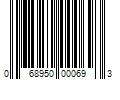 0 68950 00069 3